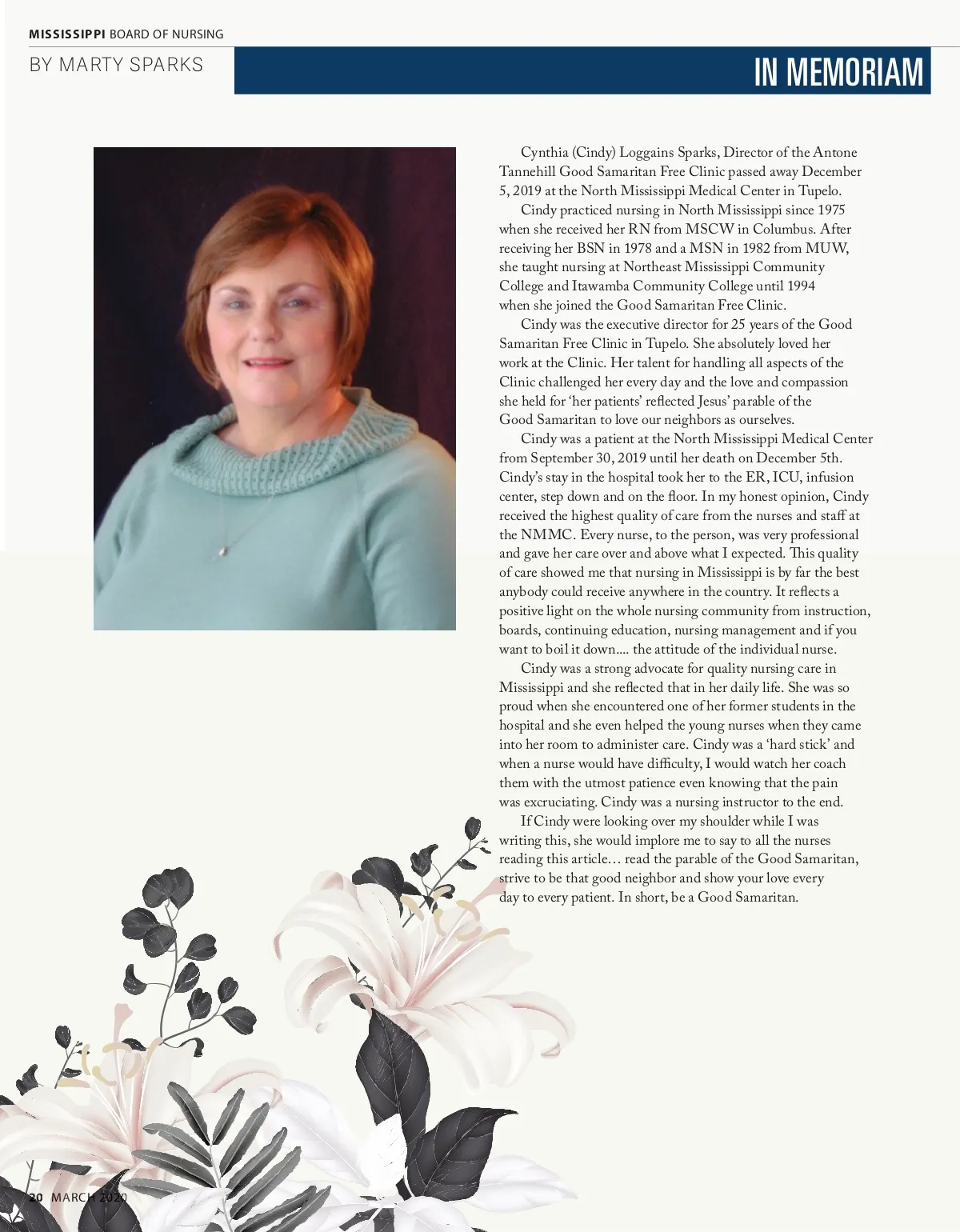 MISSISSIPPI BOARD OF NURSING

BY MARTY SPARKS

IN MEMORIAM

Cynthia (Cindy) Loggains Sparks, Director of the Antone Tannehill Good Samaritan Free Clinic passed away December 5, 2019 at the North Mississippi Medical Center in Tupelo.

Cindy practiced nursing in North Mississippi since 1975 when she received her RN from MSCW in Columbus. After receiving her BSN in 1978 and a MSN in 1982 from MUW, she taught nursing at Northeast Mississippi Community College and Itawamba Community College until 1994 when she joined the Good Samaritan Free Clinic.

Cindy was the executive director for 25 years of the Good Samaritan Free Clinic in Tupelo. She absolutely loved her work at the Clinic. Her talent for handling all aspects of the Clinic challenged her every day and the love and compassion she held for 'her patients' reflected Jesus' parable of the Good Samaritan to love our neighbors as ourselves.

Cindy was a patient at the North Mississippi Medical Center from September 30, 2019 until her death on December 5th. Cindy's stay in the hospital took her to the ER, ICU, infusion center, step down and on the floor. In my honest opinion, Cindy received the highest quality of care from the nurses and staff at the NMMC. Every nurse, to the person, was very professional and gave her care over and above what I expected. This quality of care showed me that nursing in Mississippi is by far the best anybody could receive anywhere in the country. It reflects a positive light on the whole nursing community from instruction, boards, continuing education, nursing management and if you want to boil it down.... the attitude of the individual nurse.

Cindy was a strong advocate for quality nursing care in Mississippi and she reflected that in her daily life. She was so proud when she encountered one of her former students in the hospital and she even helped the young nurses when they came into her room to administer care. Cindy was a 'hard stick' and when a nurse would have difficulty, I would watch her coach them with the utmost patience even knowing that the pain was excruciating. Cindy was a nursing instructor to the end.

If Cindy were looking over my shoulder while I was writing this, she would implore me to say to all the nurses reading this article… read the parable of the Good Samaritan, strive to be that good neighbor and show your love every day to every patient. In short, be a Good Samaritan.

20 MARCH 2020